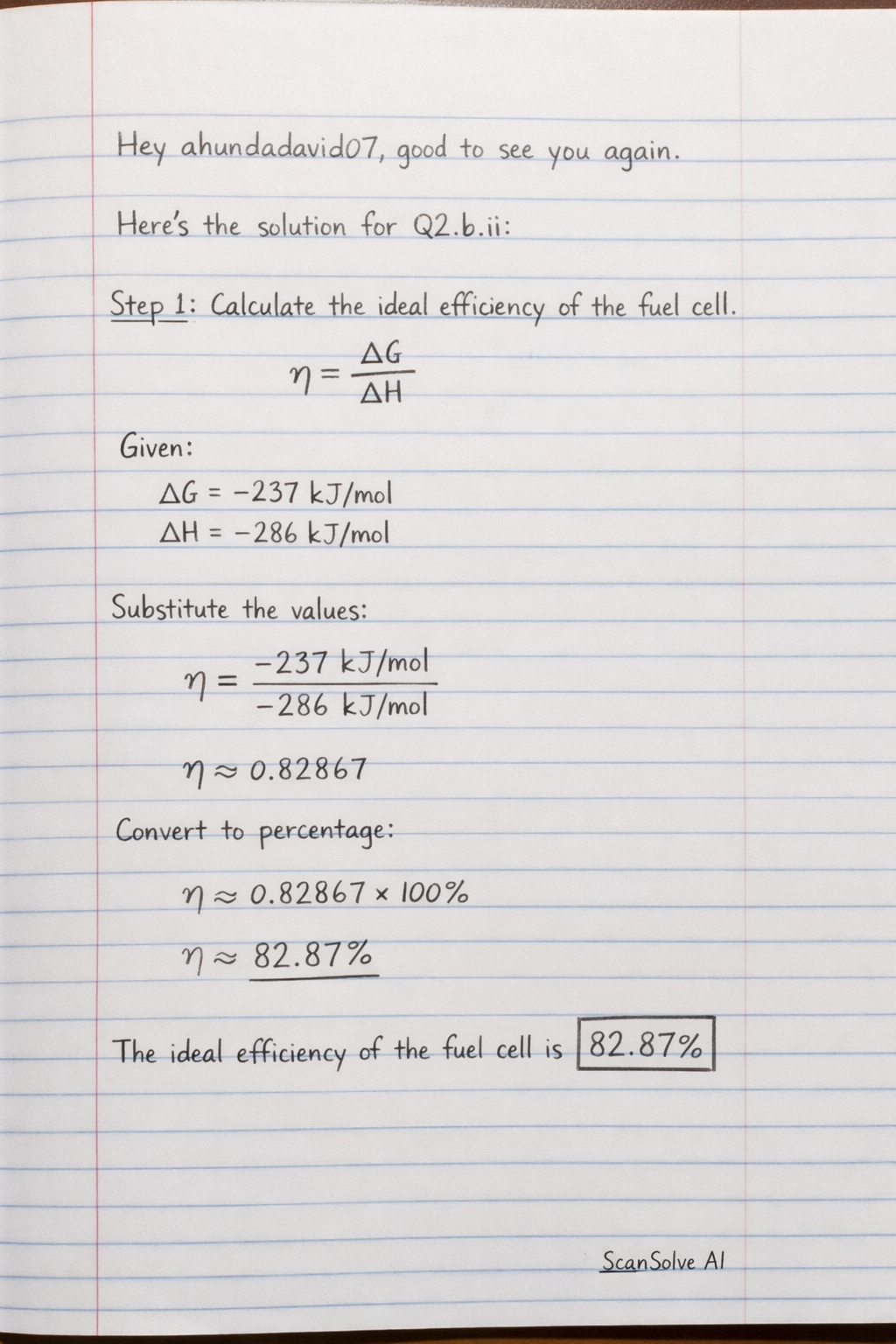 Hey ahundadavid07, good to see you again.

Here's the solution for Q2.b.ii:

Step 1: Calculate the ideal efficiency of the fuel cell.

$\eta = \frac{\Delta G}{\Delta H}$

Given:

$\Delta G = -237$ kJ/mol
$\Delta H = -286$ kJ/mol

Substitute the values:

$\eta = \frac{-237 \text{ kJ/mol}}{-286 \text{ kJ/mol}}$

$\eta \approx 0.82867$

Convert to percentage:

$\eta \approx 0.82867 \times 100\%$

$\eta \approx 82.87\%$

The ideal efficiency of the fuel cell is $\boxed{82.87\%}$

ScanSolve AI